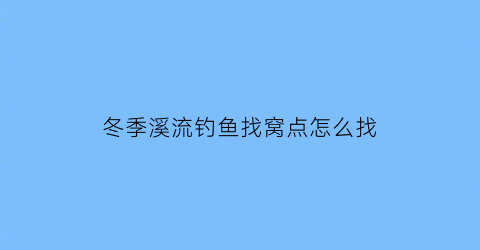 冬季溪流钓鱼找窝点怎么找